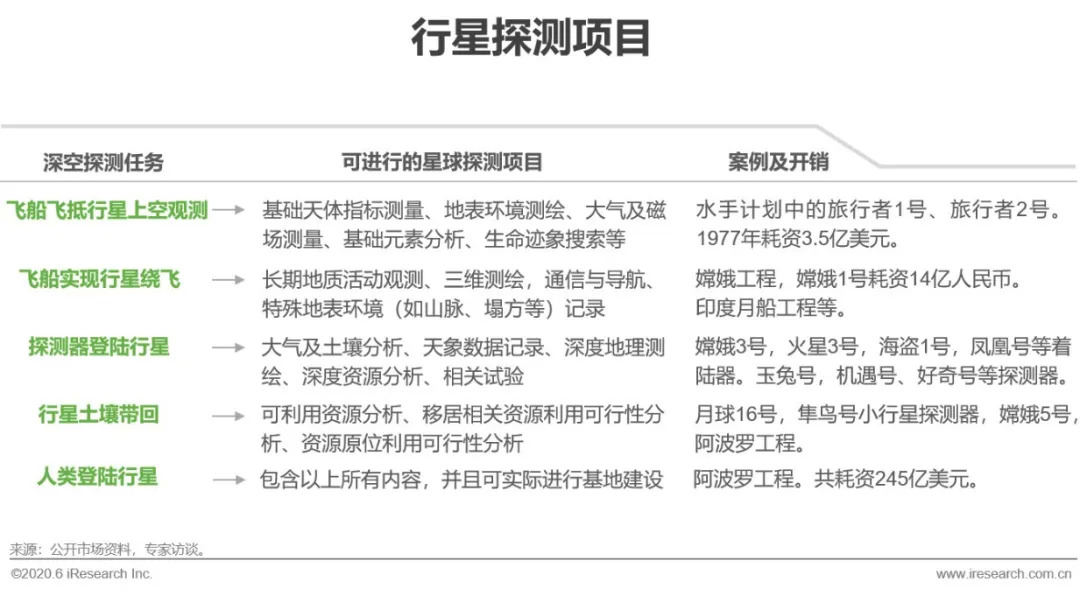 行星探测项目

| 深空探测任务 | 可进行的星球探测项目 | 案例及开销 |
|---|---|---|
| 飞船飞抵行星上空观测 | 基础天体指标测量、地表环境测绘、大气及磁场测量、基础元素分析、生命迹象搜索等 | 水手计划中的旅行者1号、旅行者2号。1977年耗资3.5亿美元。 |
| 飞船实现行星绕飞 | 长期地质活动观测、三维测绘，通信与导航、特殊地表环境（如山脉、塌方等）记录 | 嫦娥工程，嫦娥1号耗资14亿人民币。印度月船工程等。 |
| 探测器登陆行星 | 大气及土壤分析、天象数据记录、深度地理测绘、深度资源分析、相关试验 | 嫦娥3号，火星3号，海盗1号，凤凰号等着陆器。玉兔号，机遇号、好奇号等探测器。 |
| 行星土壤带回 | 可利用资源分析、移居相关资源利用可行性分析、资源原位利用可行性分析 | 月球16号，隼鸟号小行星探测器，嫦娥5号，阿波罗工程。 |
| 人类登陆行星 | 包含以上所有内容，并且可实际进行基地建设 | 阿波罗工程。共耗资245亿美元。 |

来源：公开市场资料，专家访谈。
©2020.6 iResearch Inc.
www.iresearch.com.cn